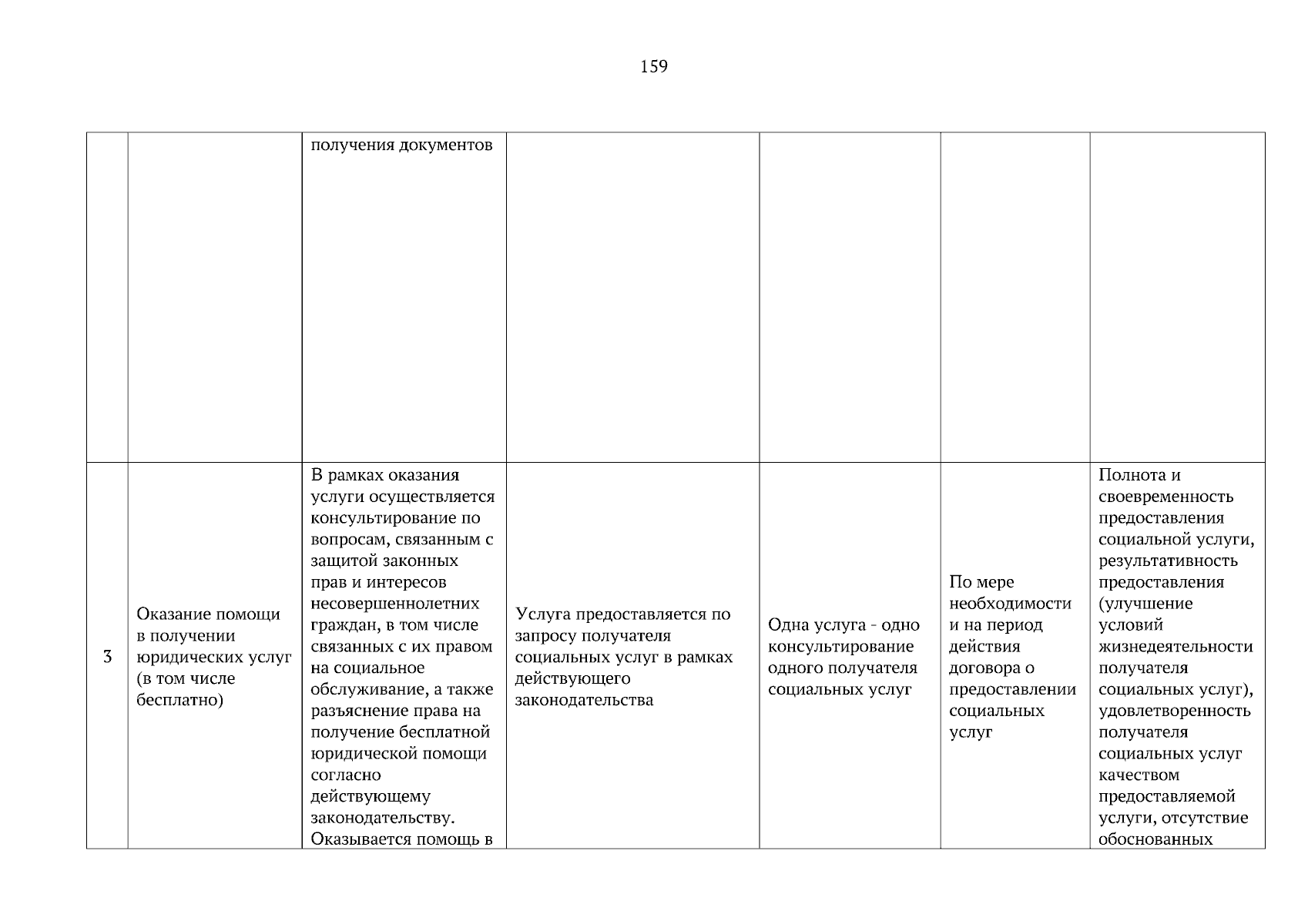 159

| | | | | | | |
|---|---|---|---|---|---|---|
| | | получения документов | | | | |
| 3 | Оказание помощи в получении юридических услуг (в том числе бесплатно) | В рамках оказания услуги осуществляется консультирование по вопросам, связанным с защитой законных прав и интересов несовершеннолетних граждан, в том числе связанных с их правом на социальное обслуживание, а также разъяснение права на получение бесплатной юридической помощи согласно действующему законодательству. Оказывается помощь в | Услуга предоставляется по запросу получателя социальных услуг в рамках действующего законодательства | Одна услуга - одно консультирование одного получателя социальных услуг | По мере необходимости и на период действия договора о предоставлении социальных услуг | Полнота и своевременность предоставления социальной услуги, результативность предоставления (улучшение условий жизнедеятельности получателя социальных услуг), удовлетворенность получателя социальных услуг качеством предоставляемой услуги, отсутствие обоснованных |